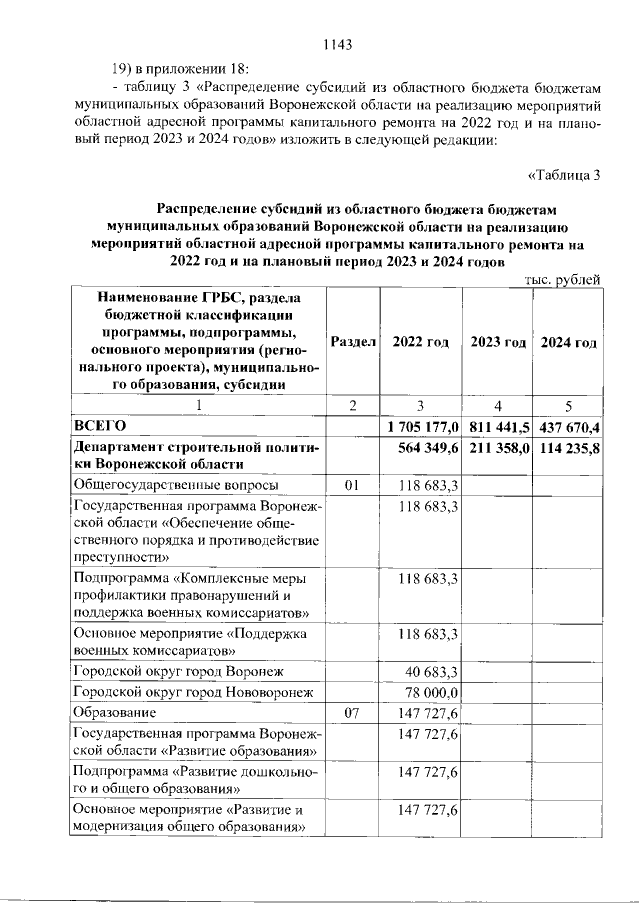 1143

19) в приложении 18:

- таблицу 3 «Распределение субсидий из областного бюджета бюджетам муниципальных образований Воронежской области на реализацию мероприятий областной адресной программы капитального ремонта на 2022 год и на плановый период 2023 и 2024 годов» изложить в следующей редакции:

«Таблица 3

Распределение субсидий из областного бюджета бюджетам муниципальных образований Воронежской области на реализацию мероприятий областной адресной программы капитального ремонта на 2022 год и на плановый период 2023 и 2024 годов

тыс. рублей

| Наименование ГРБС, раздела бюджетной классификации программы, подпрограммы, основного мероприятия (регионального проекта), муниципального образования, субсидии | Раздел | 2022 год | 2023 год | 2024 год |
|---|---|---|---|---|
| 1 | 2 | 3 | 4 | 5 |
| ВСЕГО | | 1 705 177,0 | 811 441,5 | 437 670,4 |
| Департамент строительной политики Воронежской области | | 564 349,6 | 211 358,0 | 114 235,8 |
| Общегосударственные вопросы | 01 | 118 683,3 | | |
| Государственная программа Воронежской области «Обеспечение общественного порядка и противодействие преступности» | | 118 683,3 | | |
| Подпрограмма «Комплексные меры профилактики правонарушений и поддержка военных комиссариатов» | | 118 683,3 | | |
| Основное мероприятие «Поддержка военных комиссариатов» | | 118 683,3 | | |
| Городской округ город Воронеж | | 40 683,3 | | |
| Городской округ город Нововоронеж | | 78 000,0 | | |
| Образование | 07 | 147 727,6 | | |
| Государственная программа Воронежской области «Развитие образования» | | 147 727,6 | | |
| Подпрограмма «Развитие дошкольного и общего образования» | | 147 727,6 | | |
| Основное мероприятие «Развитие и модернизация общего образования» | | 147 727,6 | | |